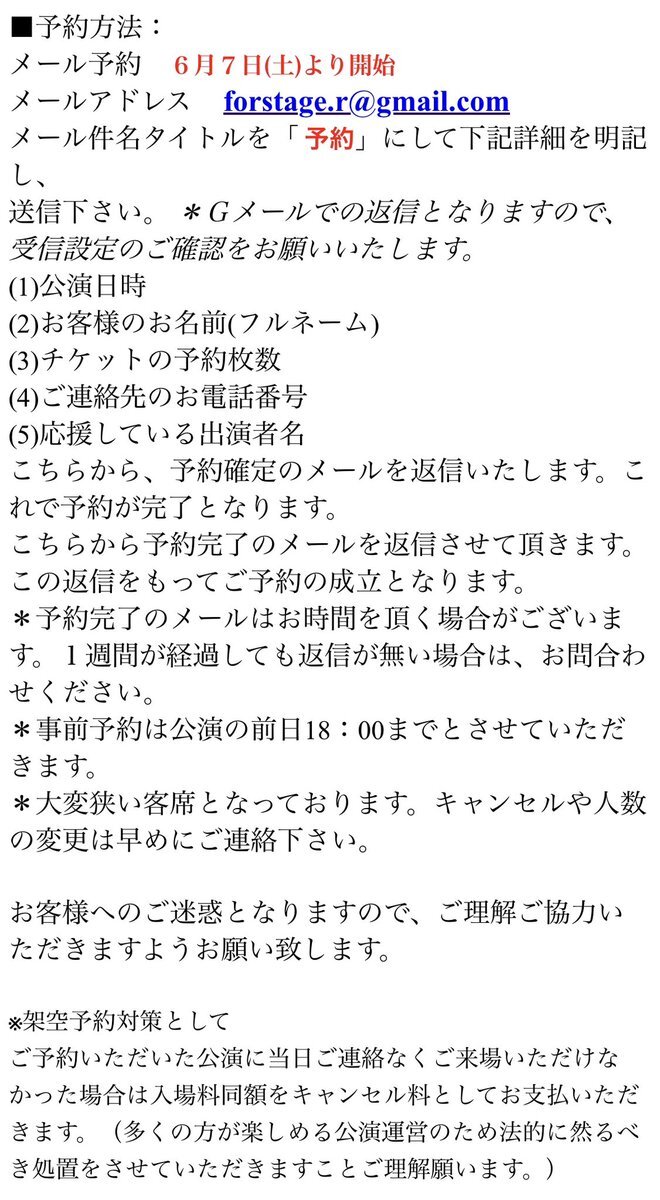 ■予約方法：
メール予約　６月７日(土)より開始
メールアドレス　forstage.r@gmail.com
メール件名タイトルを「予約」にして下記詳細を明記し、
送信下さい。＊Gメールでの返信となりますので、受信設定のご確認をお願いいたします。
(1)公演日時
(2)お客様のお名前(フルネーム)
(3)チケットの予約枚数
(4)ご連絡先のお電話番号
(5)応援している出演者名
こちらから、予約確定のメールを返信いたします。これで予約が完了となります。
こちらから予約完了のメールを返信させて頂きます。この返信をもってご予約の成立となります。
＊予約完了のメールはお時間を頂く場合がございます。１週間が経過しても返信が無い場合は、お問合わせください。
＊事前予約は公演の前日18：00までとさせていただきます。
＊大変狭い客席となっております。キャンセルや人数の変更は早めにご連絡下さい。

お客様へのご迷惑となりますので、ご理解ご協力いただきますようお願い致します。

※架空予約対策として
ご予約いただいた公演に当日ご連絡なくご来場いただけなかった場合は入場料同額をキャンセル料としてお支払いただきます。（多くの方が楽しめる公演運営のため法的に然るべき処置をさせていただきますことご理解願います。）